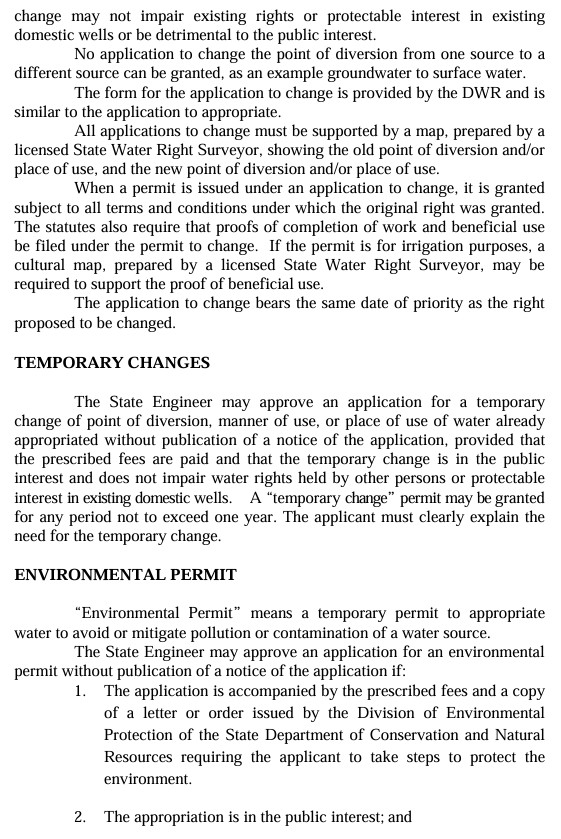 change may not impair existing rights or protectable interest in existing domestic wells or be detrimental to the public interest.

No application to change the point of diversion from one source to a different source can be granted, as an example groundwater to surface water.

The form for the application to change is provided by the DWR and is similar to the application to appropriate.

All applications to change must be supported by a map, prepared by a licensed State Water Right Surveyor, showing the old point of diversion and/or place of use, and the new point of diversion and/or place of use.

When a permit is issued under an application to change, it is granted subject to all terms and conditions under which the original right was granted. The statutes also require that proofs of completion of work and beneficial use be filed under the permit to change. If the permit is for irrigation purposes, a cultural map, prepared by a licensed State Water Right Surveyor, may be required to support the proof of beneficial use.

The application to change bears the same date of priority as the right proposed to be changed.

TEMPORARY CHANGES

The State Engineer may approve an application for a temporary change of point of diversion, manner of use, or place of use of water already appropriated without publication of a notice of the application, provided that the prescribed fees are paid and that the temporary change is in the public interest and does not impair water rights held by other persons or protectable interest in existing domestic wells. A "temporary change" permit may be granted for any period not to exceed one year. The applicant must clearly explain the need for the temporary change.

ENVIRONMENTAL PERMIT

"Environmental Permit" means a temporary permit to appropriate water to avoid or mitigate pollution or contamination of a water source.

The State Engineer may approve an application for an environmental permit without publication of a notice of the application if:

1. The application is accompanied by the prescribed fees and a copy of a letter or order issued by the Division of Environmental Protection of the State Department of Conservation and Natural Resources requiring the applicant to take steps to protect the environment.

2. The appropriation is in the public interest; and